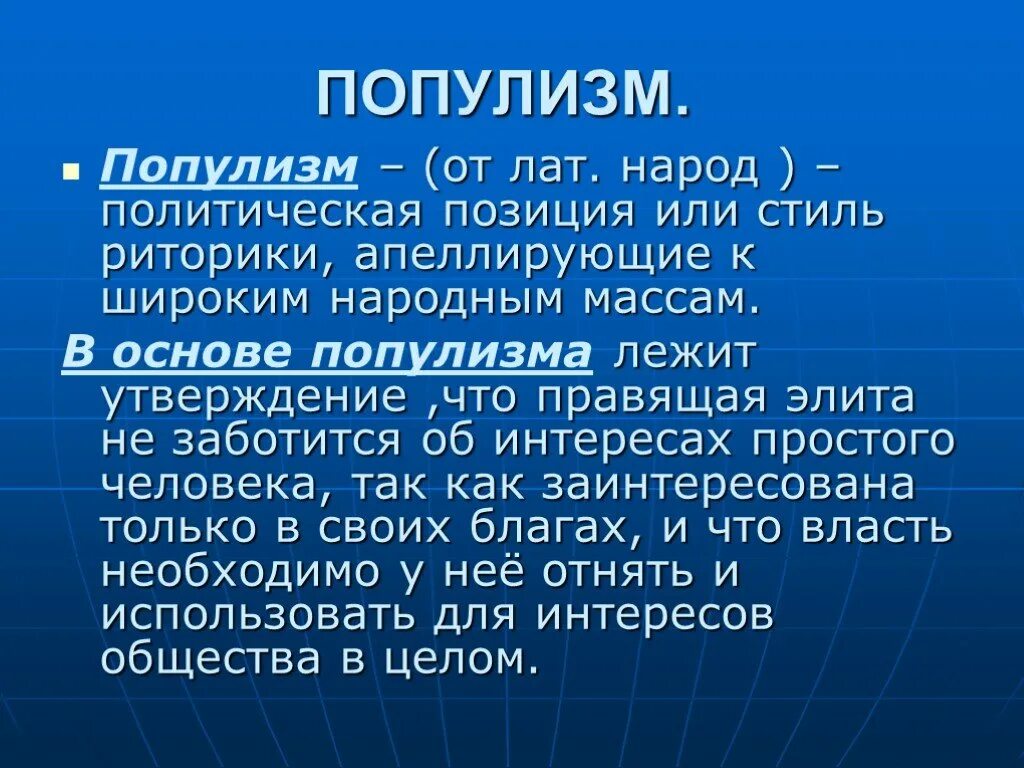 ПОПУЛИЗМ.

Популизм – (от лат. народ ) – политическая позиция или стиль риторики, апеллирующие к широким народным массам.

В основе популизма лежит утверждение ,что правящая элита не заботится об интересах простого человека, так как заинтересована только в своих благах, и что власть необходимо у неё отнять и использовать для интересов общества в целом.